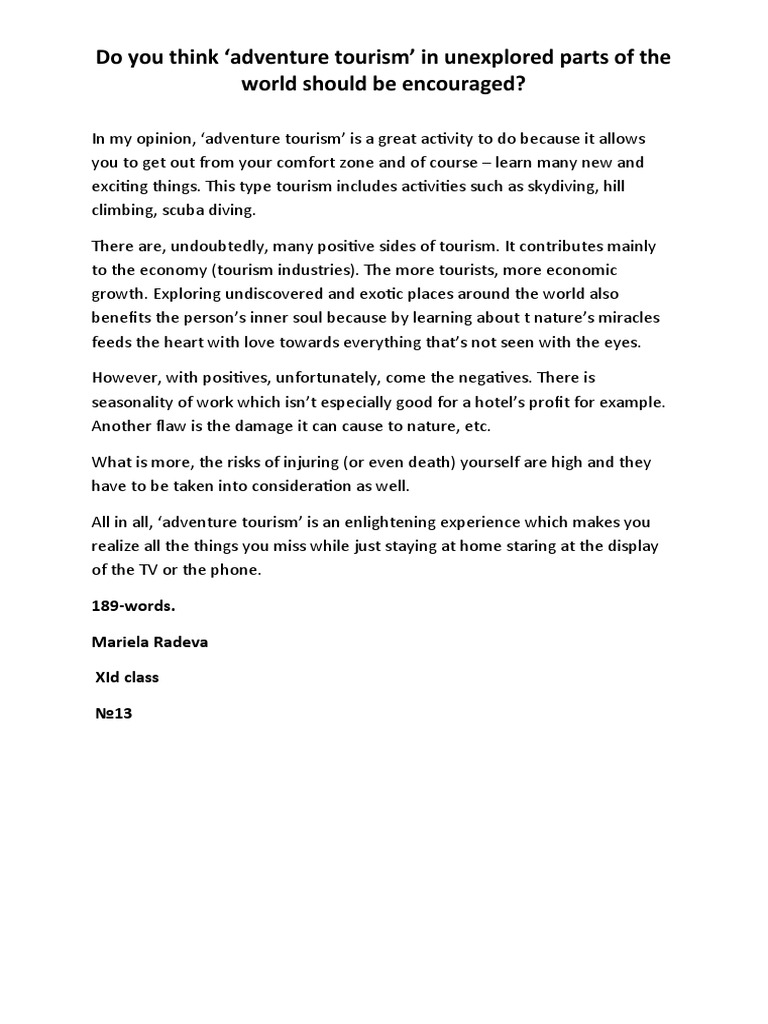 Do you think ‘adventure tourism’ in unexplored parts of the world should be encouraged?

In my opinion, ‘adventure tourism’ is a great activity to do because it allows you to get out from your comfort zone and of course – learn many new and exciting things. This type tourism includes activities such as skydiving, hill climbing, scuba diving.

There are, undoubtedly, many positive sides of tourism. It contributes mainly to the economy (tourism industries). The more tourists, more economic growth. Exploring undiscovered and exotic places around the world also benefits the person’s inner soul because by learning about t nature’s miracles feeds the heart with love towards everything that’s not seen with the eyes.

However, with positives, unfortunately, come the negatives. There is seasonality of work which isn’t especially good for a hotel’s profit for example. Another flaw is the damage it can cause to nature, etc.

What is more, the risks of injuring (or even death) yourself are high and they have to be taken into consideration as well.

All in all, ‘adventure tourism’ is an enlightening experience which makes you realize all the things you miss while just staying at home staring at the display of the TV or the phone.

189-words.

Mariela Radeva

XId class

№13